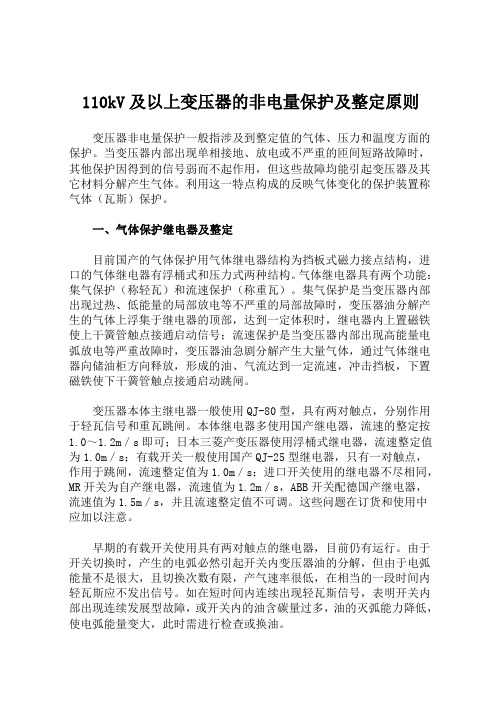 110kV 及以上变压器的非电量保护及整定原则

变压器非电量保护一般指涉及到整定值的气体、压力和温度方面的保护。当变压器内部出现单相接地、放电或不严重的匝间短路故障时，其他保护因得到的信号弱而不起作用，但这些故障均能引起变压器及其它材料分解产生气体。利用这一特点构成的反映气体变化的保护装置称气体（瓦斯）保护。

一、气体保护继电器及整定

目前国产的气体保护用气体继电器结构为挡板式磁力接点结构，进口的气体继电器有浮桶式和压力式两种结构。气体继电器具有两个功能：集气保护（称轻瓦）和流速保护（称重瓦）。集气保护是当变压器内部出现过热、低能量的局部放电等不严重的局部故障时，变压器油分解产生的气体上浮集于继电器的顶部，达到一定体积时，继电器内上置磁铁使上干簧管触点接通启动信号；流速保护是当变压器内部出现高能量电弧放电等严重故障时，变压器油急剧分解产生大量气体，通过气体继电器向储油柜方向释放，形成的油、气流达到一定流速，冲击挡板，下置磁铁使下干簧管触点接通启动跳闸。

变压器本体主继电器一般使用 QJ-80 型，具有两对触点，分别作用于轻瓦信号和重瓦跳闸。本体继电器多使用国产继电器，流速的整定按 1.0～1.2m／s 即可；日本三菱产变压器使用浮桶式继电器，流速整定值为 1.0m／s；有载开关一般使用国产 QJ-25 型继电器，只有一对触点，作用于跳闸，流速整定值为 1.0m／s；进口开关使用的继电器不尽相同，MR 开关为自产继电器，流速值为 1.2m／s，ABB 开关配德国产继电器，流速值为 1.5m／s，并且流速整定值不可调。这些问题在订货和使用中应加以注意。

早期的有载开关使用具有两对触点的继电器，目前仍有运行。由于开关切换时，产生的电弧必然引起开关内变压器油的分解，但由于电弧能量不是很大，且切换次数有限，产气速率很低，在相当的一段时间内轻瓦斯应不发出信号。如在短时间内连续出现轻瓦斯信号，表明开关内部出现连续发展型故障，或开关内的油含碳量过多，油的灭弧能力降低，使电弧能量变大，此时需进行检查或换油。